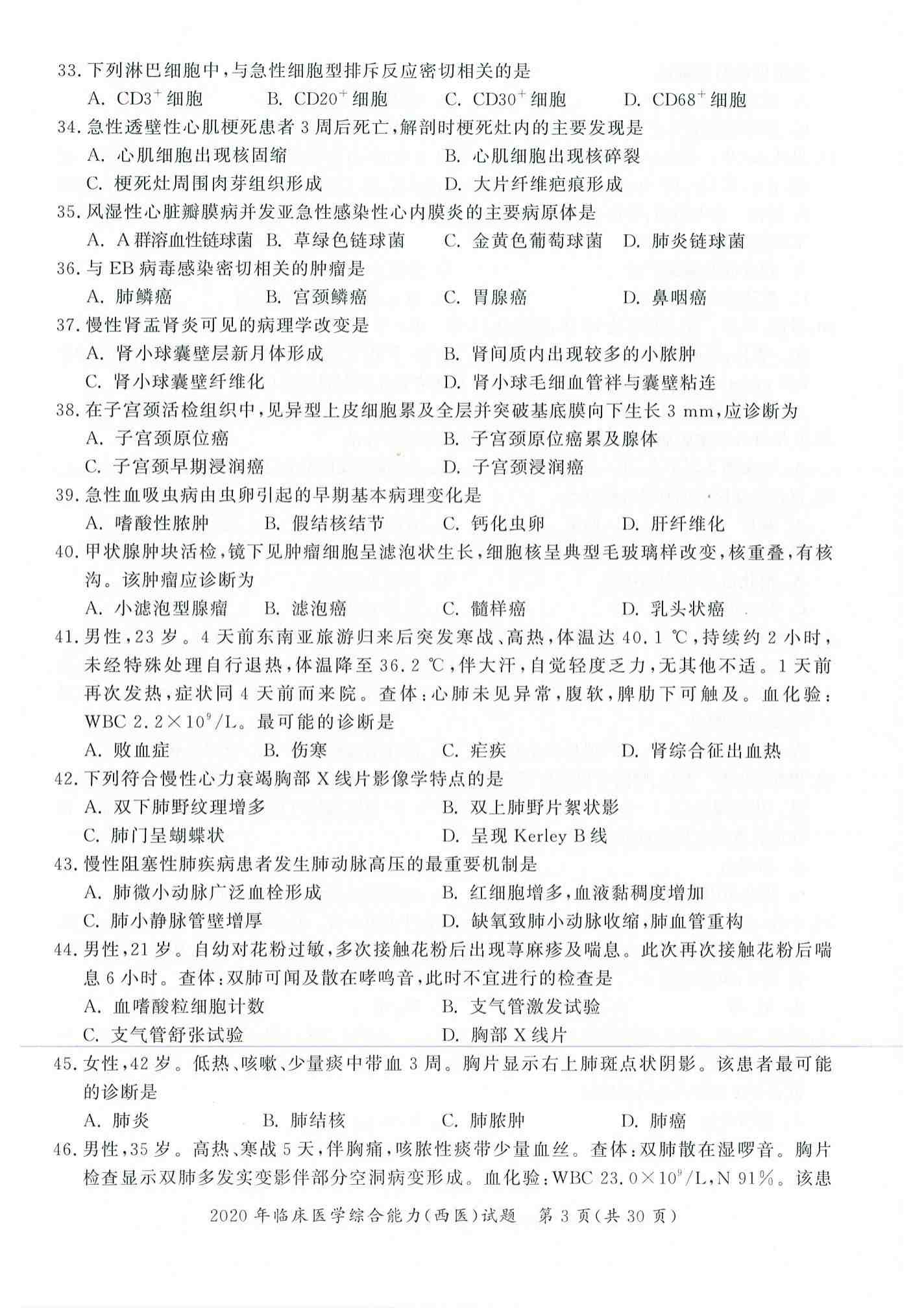 33. 下列淋巴细胞中，与急性细胞型排斥反应密切相关的是

A. $CD3^+$ 细胞　B. $CD20^+$ 细胞　C. $CD30^+$ 细胞　D. $CD68^+$ 细胞

34. 急性透壁性心肌梗死患者 3 周后死亡，解剖时梗死灶内的主要发现是

A. 心肌细胞出现核固缩　B. 心肌细胞出现核碎裂
C. 梗死灶周围肉芽组织形成　D. 大片纤维疤痕形成

35. 风湿性心脏瓣膜病并发亚急性感染性心内膜炎的主要病原体是

A. A 群溶血性链球菌　B. 草绿色链球菌　C. 金黄色葡萄球菌　D. 肺炎链球菌

36. 与 EB 病毒感染密切相关的肿瘤是

A. 肺鳞癌　B. 宫颈鳞癌　C. 胃腺癌　D. 鼻咽癌

37. 慢性肾盂肾炎可见的病理学改变是

A. 肾小球囊壁层新月体形成　B. 肾间质内出现较多的小脓肿
C. 肾小球囊壁纤维化　D. 肾小球毛细血管袢与囊壁粘连

38. 在子宫颈活检组织中，见异型上皮细胞累及全层并突破基底膜向下生长 3 mm，应诊断为

A. 子宫颈原位癌　B. 子宫颈原位癌累及腺体
C. 子宫颈早期浸润癌　D. 子宫颈浸润癌

39. 急性血吸虫病由虫卵引起的早期基本病理变化是

A. 嗜酸性脓肿　B. 假结核结节　C. 钙化虫卵　D. 肝纤维化

40. 甲状腺肿块活检，镜下见肿瘤细胞呈滤泡状生长，细胞核呈典型毛玻璃样改变，核重叠，有核沟。该肿瘤应诊断为

A. 小滤泡型腺瘤　B. 滤泡癌　C. 髓样癌　D. 乳头状癌

41. 男性，23 岁。4 天前东南亚旅游归来后突发寒战、高热，体温达 40.1 ℃，持续约 2 小时，未经特殊处理自行退热，体温降至 36.2 ℃，伴大汗，自觉轻度乏力，无其他不适。1 天前再次发热，症状同 4 天前而来院。查体：心肺未见异常，腹软，脾肋下可触及。血化验：WBC $2.2\times10^9$/L。最可能的诊断是

A. 败血症　B. 伤寒　C. 疟疾　D. 肾综合征出血热

42. 下列符合慢性心力衰竭胸部 X 线片影像学特点的是

A. 双下肺野纹理增多　B. 双上肺野片絮状影
C. 肺门呈蝴蝶状　D. 呈现 Kerley B 线

43. 慢性阻塞性肺疾病患者发生肺动脉高压的最重要机制是

A. 肺微小动脉广泛血栓形成　B. 红细胞增多，血液黏稠度增加
C. 肺小静脉管壁增厚　D. 缺氧致肺小动脉收缩，肺血管重构

44. 男性，21 岁。自幼对花粉过敏，多次接触花粉后出现荨麻疹及喘息。此次再次接触花粉后喘息 6 小时。查体：双肺可闻及散在哮鸣音，此时不宜进行的检查是

A. 血嗜酸粒细胞计数　B. 支气管激发试验
C. 支气管舒张试验　D. 胸部 X 线片

45. 女性，42 岁。低热、咳嗽、少量痰中带血 3 周。胸片显示右上肺斑点状阴影。该患者最可能的诊断是

A. 肺炎　B. 肺结核　C. 肺脓肿　D. 肺癌

46. 男性，35 岁。高热、寒战 5 天，伴胸痛，咳脓性痰带少量血丝。查体：双肺散在湿啰音。胸片检查显示双肺多发实变影伴部分空洞病变形成。血化验：WBC $23.0\times10^9$/L，N 91%。该患

2020 年临床医学综合能力（西医）试题　第 3 页（共 30 页）